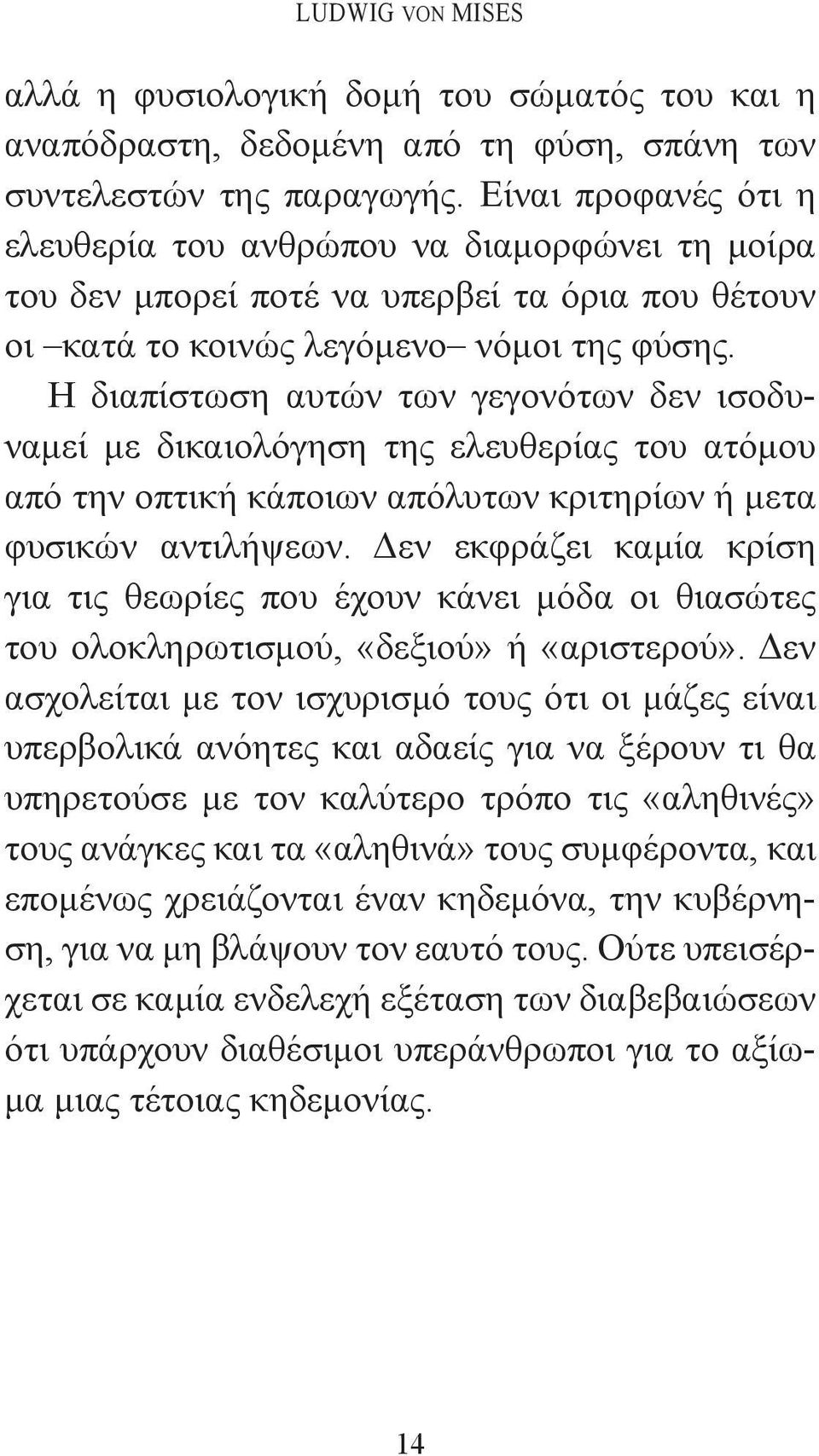 LUDWIG VON MISES

αλλά η φυσιολογική δομή του σώματός του και η αναπόδραστη, δεδομένη από τη φύση, σπάνη των συντελεστών της παραγωγής. Είναι προφανές ότι η ελευθερία του ανθρώπου να διαμορφώνει τη μοίρα του δεν μπορεί ποτέ να υπερβεί τα όρια που θέτουν οι –κατά το κοινώς λεγόμενο– νόμοι της φύσης.

Η διαπίστωση αυτών των γεγονότων δεν ισοδυναμεί με δικαιολόγηση της ελευθερίας του ατόμου από την οπτική κάποιων απόλυτων κριτηρίων ή μετα φυσικών αντιλήψεων. Δεν εκφράζει καμία κρίση για τις θεωρίες που έχουν κάνει μόδα οι θιασώτες του ολοκληρωτισμού, «δεξιού» ή «αριστερού». Δεν ασχολείται με τον ισχυρισμό τους ότι οι μάζες είναι υπερβολικά ανόητες και αδαείς για να ξέρουν τι θα υπηρετούσε με τον καλύτερο τρόπο τις «αληθινές» τους ανάγκες και τα «αληθινά» τους συμφέροντα, και επομένως χρειάζονται έναν κηδεμόνα, την κυβέρνηση, για να μη βλάψουν τον εαυτό τους. Ούτε υπεισέρχεται σε καμία ενδελεχή εξέταση των διαβεβαιώσεων ότι υπάρχουν διαθέσιμοι υπεράνθρωποι για το αξίωμα μιας τέτοιας κηδεμονίας.

14